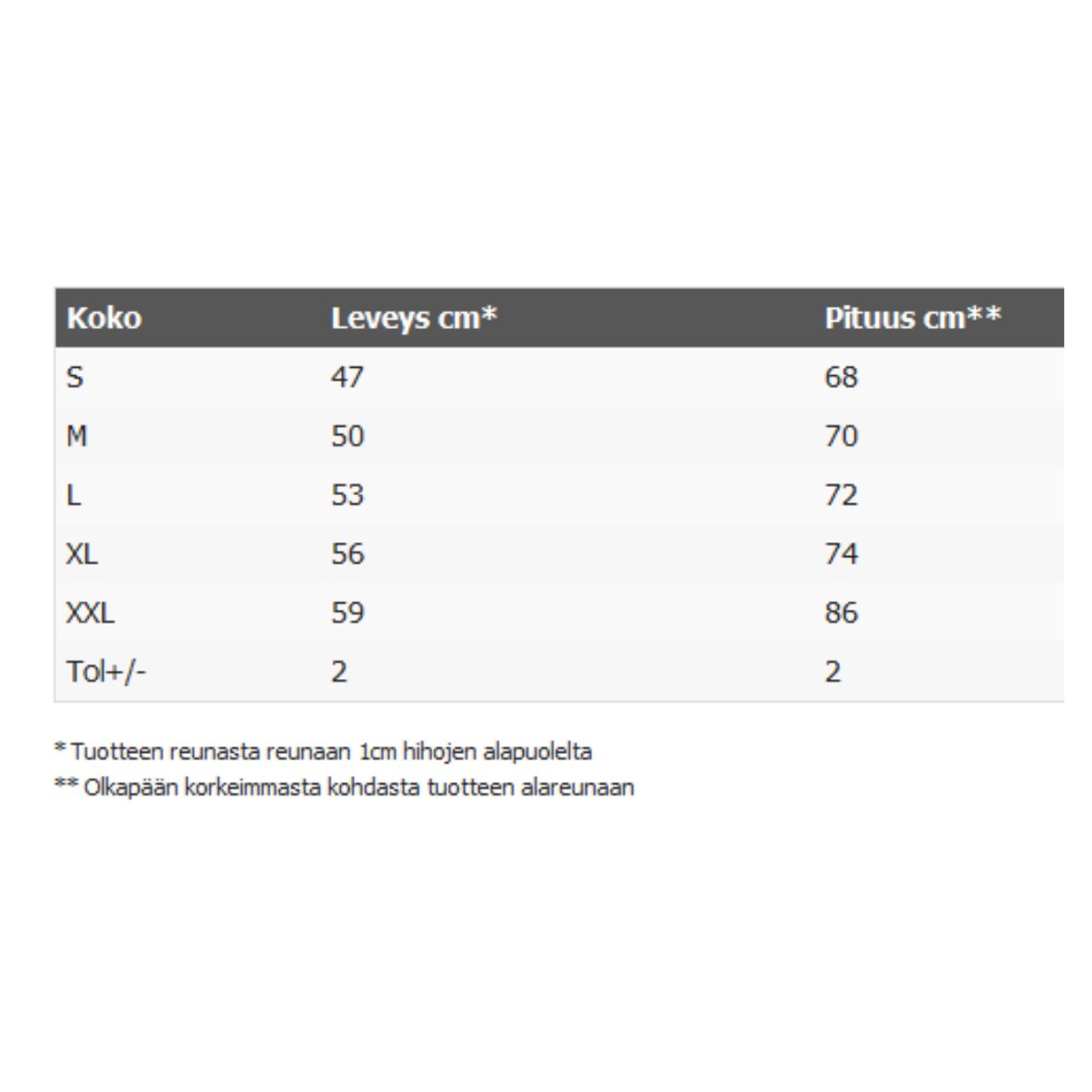 | Koko | Leveys cm* | Pituus cm** |
|---|---|---|
| S | 47 | 68 |
| M | 50 | 70 |
| L | 53 | 72 |
| XL | 56 | 74 |
| XXL | 59 | 86 |
| Tol+/- | 2 | 2 |

* Tuotteen reunasta reunaan 1cm hihojen alapuolelta
** Olkapään korkeimmasta kohdasta tuotteen alareunaan